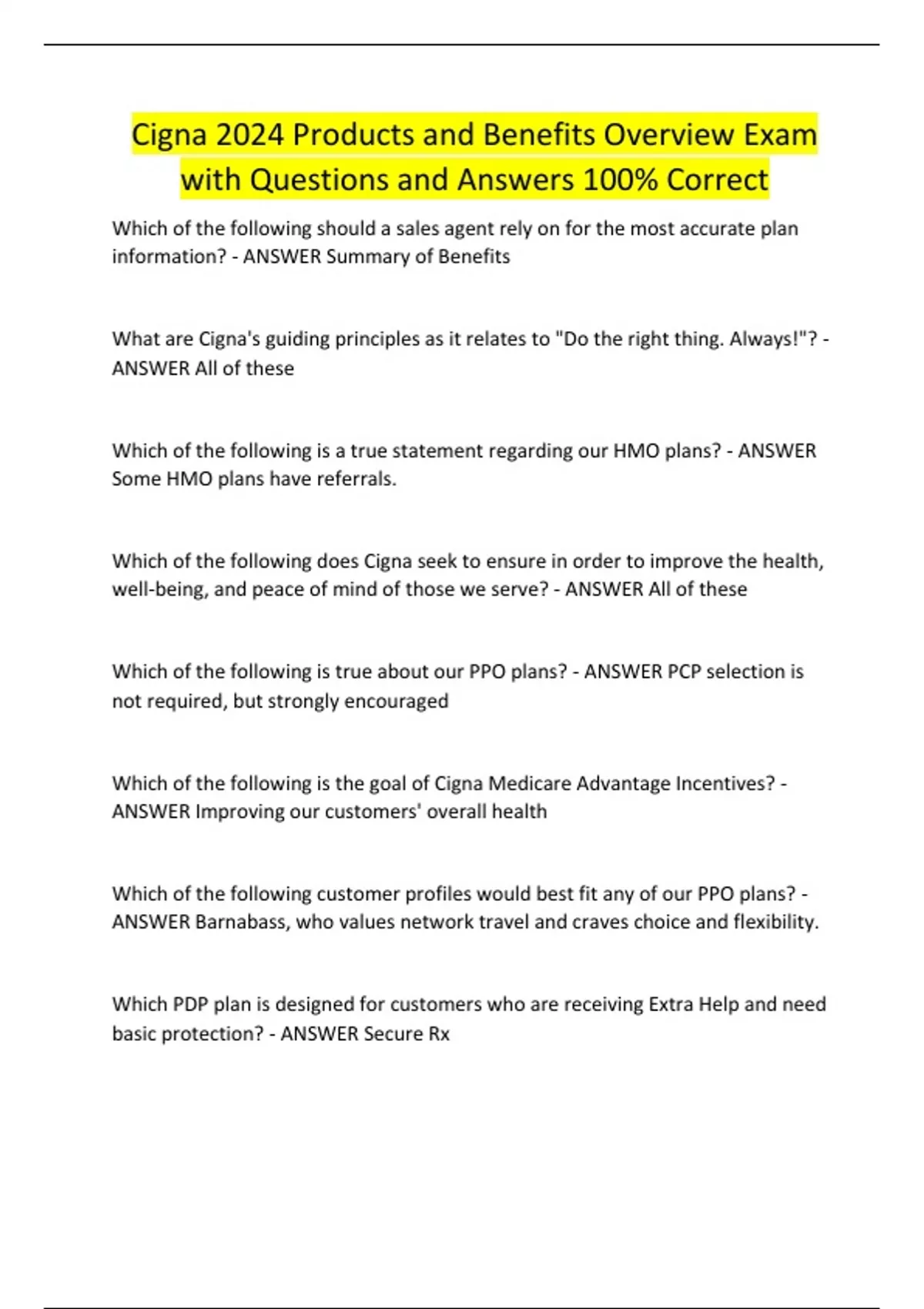 Cigna 2024 Products and Benefits Overview Exam with Questions and Answers 100% Correct

Which of the following should a sales agent rely on for the most accurate plan information? - ANSWER Summary of Benefits

What are Cigna's guiding principles as it relates to "Do the right thing. Always!"? - ANSWER All of these

Which of the following is a true statement regarding our HMO plans? - ANSWER Some HMO plans have referrals.

Which of the following does Cigna seek to ensure in order to improve the health, well-being, and peace of mind of those we serve? - ANSWER All of these

Which of the following is true about our PPO plans? - ANSWER PCP selection is not required, but strongly encouraged

Which of the following is the goal of Cigna Medicare Advantage Incentives? - ANSWER Improving our customers' overall health

Which of the following customer profiles would best fit any of our PPO plans? - ANSWER Barnabass, who values network travel and craves choice and flexibility.

Which PDP plan is designed for customers who are receiving Extra Help and need basic protection? - ANSWER Secure Rx